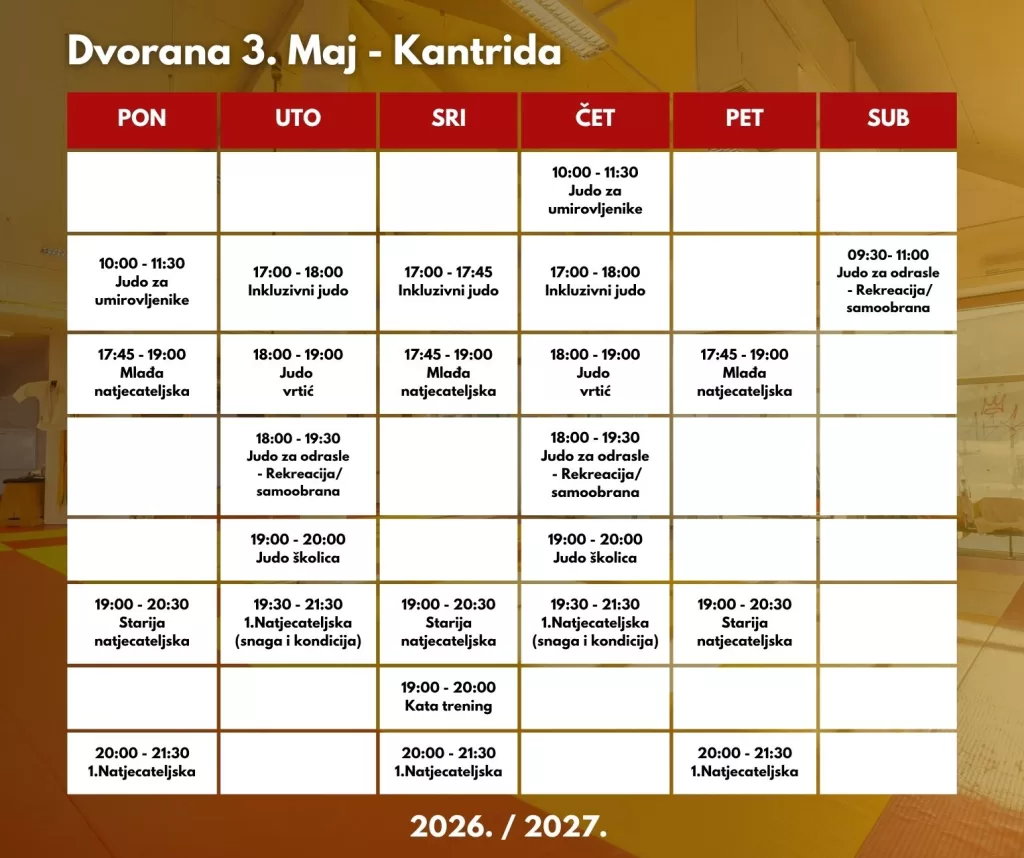 Dvorana 3. Maj - Kantrida

| PON | UTO | SRI | ČET | PET | SUB |
|---|---|---|---|---|---|
| | | | 10:00 - 11:30 Judo za umirovljenike | | |
| 10:00 - 11:30 Judo za umirovljenike | 17:00 - 18:00 Inkluzivni judo | 17:00 - 17:45 Inkluzivni judo | 17:00 - 18:00 Inkluzivni judo | | 09:30- 11:00 Judo za odrasle - Rekreacija/ samoobrana |
| 17:45 - 19:00 Mlađa natjecateljska | 18:00 - 19:00 Judo vrtić | 17:45 - 19:00 Mlađa natjecateljska | 18:00 - 19:00 Judo vrtić | 17:45 - 19:00 Mlađa natjecateljska | |
| | 18:00 - 19:30 Judo za odrasle - Rekreacija/ samoobrana | | 18:00 - 19:30 Judo za odrasle - Rekreacija/ samoobrana | | |
| | 19:00 - 20:00 Judo školica | | 19:00 - 20:00 Judo školica | | |
| 19:00 - 20:30 Starija natjecateljska | 19:30 - 21:30 1.Natjecateljska (snaga i kondicija) | 19:00 - 20:30 Starija natjecateljska | 19:30 - 21:30 1.Natjecateljska (snaga i kondicija) | 19:00 - 20:30 Starija natjecateljska | |
| | | 19:00 - 20:00 Kata trening | | | |
| 20:00 - 21:30 1.Natjecateljska | | 20:00 - 21:30 1.Natjecateljska | | 20:00 - 21:30 1.Natjecateljska | |

2026. / 2027.